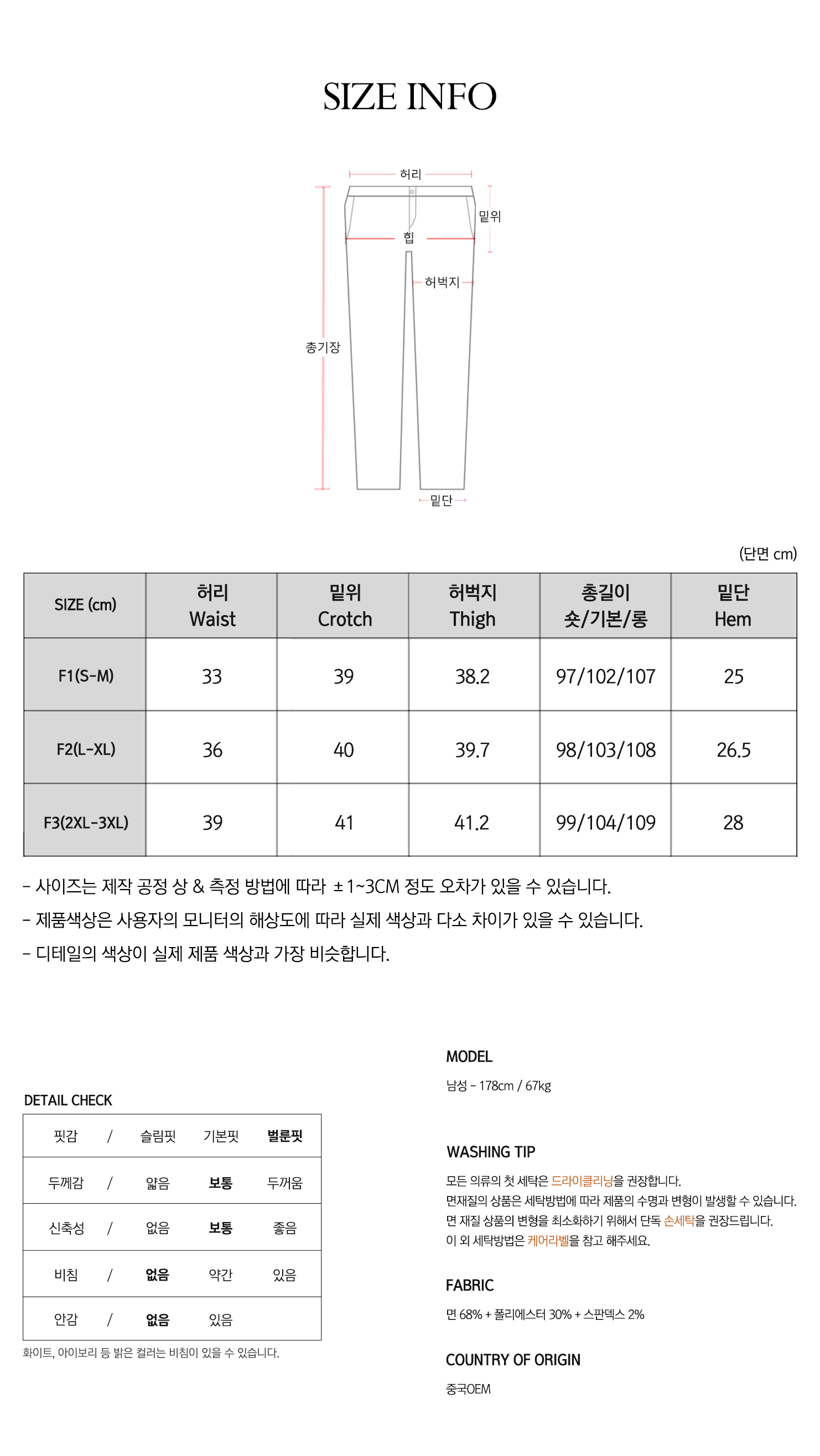 SIZE INFO

허리
밑위
힙
허벅지
총기장
밑단

(단면 cm)

| SIZE (cm) | 허리 Waist | 밑위 Crotch | 허벅지 Thigh | 총길이 숏/기본/롱 | 밑단 Hem |
|---|---|---|---|---|---|
| F1(S-M) | 33 | 39 | 38.2 | 97/102/107 | 25 |
| F2(L-XL) | 36 | 40 | 39.7 | 98/103/108 | 26.5 |
| F3(2XL-3XL) | 39 | 41 | 41.2 | 99/104/109 | 28 |

- 사이즈는 제작 공정 상 & 측정 방법에 따라 ±1~3CM 정도 오차가 있을 수 있습니다.
- 제품색상은 사용자의 모니터의 해상도에 따라 실제 색상과 다소 차이가 있을 수 있습니다.
- 디테일의 색상이 실제 제품 색상과 가장 비슷합니다.

DETAIL CHECK

| 핏감 | / | 슬림핏 | 기본핏 | 벌룬핏 |
|---|---|---|---|---|
| 두께감 | / | 얇음 | 보통 | 두꺼움 |
| 신축성 | / | 없음 | 보통 | 좋음 |
| 비침 | / | 없음 | 약간 | 있음 |
| 안감 | / | 없음 | 있음 | |

화이트, 아이보리 등 밝은 컬러는 비침이 있을 수 있습니다.

MODEL
남성 - 178cm / 67kg

WASHING TIP
모든 의류의 첫 세탁은 드라이클리닝을 권장합니다.
면재질의 상품은 세탁방법에 따라 제품의 수명과 변형이 발생할 수 있습니다.
면 재질 상품의 변형을 최소화하기 위해서 단독 손세탁을 권장드립니다.
이 외 세탁방법은 케어라벨을 참고 해주세요.

FABRIC
면 68% + 폴리에스터 30% + 스판덱스 2%

COUNTRY OF ORIGIN
중국OEM